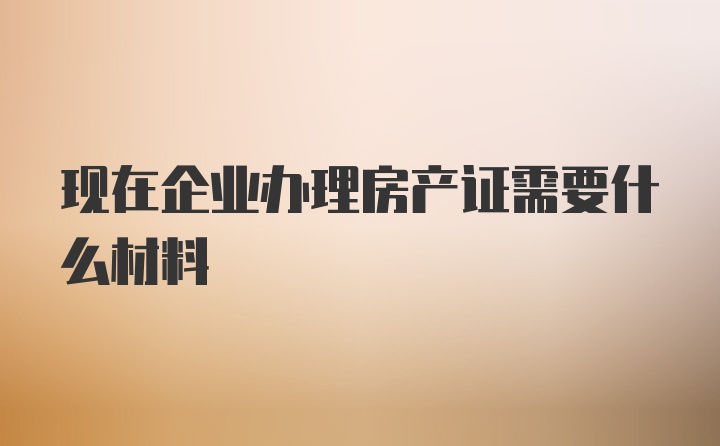 现在企业办理房产证需要什么材料